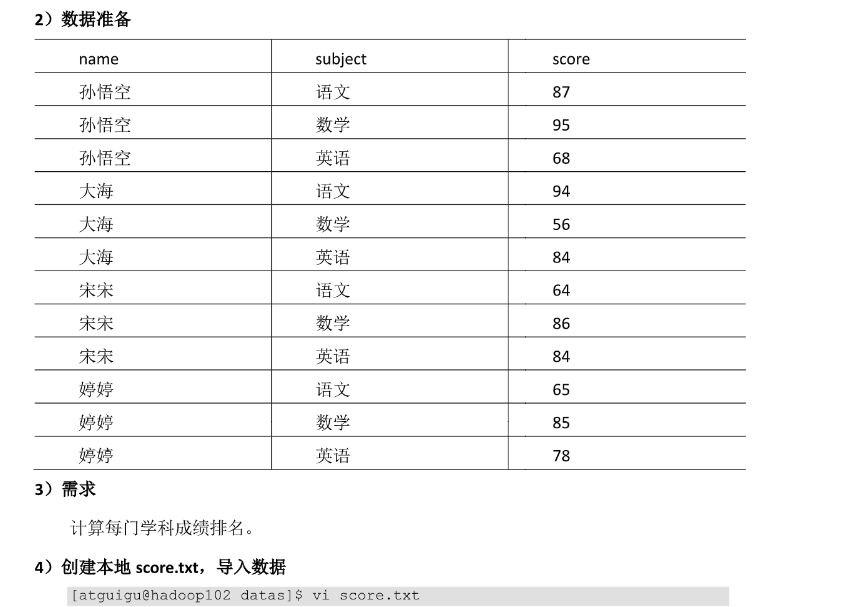 2）数据准备

| name | subject | score |
|---|---|---|
| 孙悟空 | 语文 | 87 |
| 孙悟空 | 数学 | 95 |
| 孙悟空 | 英语 | 68 |
| 大海 | 语文 | 94 |
| 大海 | 数学 | 56 |
| 大海 | 英语 | 84 |
| 宋宋 | 语文 | 64 |
| 宋宋 | 数学 | 86 |
| 宋宋 | 英语 | 84 |
| 婷婷 | 语文 | 65 |
| 婷婷 | 数学 | 85 |
| 婷婷 | 英语 | 78 |

3）需求

计算每门学科成绩排名。

4）创建本地 score.txt，导入数据

[atguigu@hadoop102 datas]$ vi score.txt